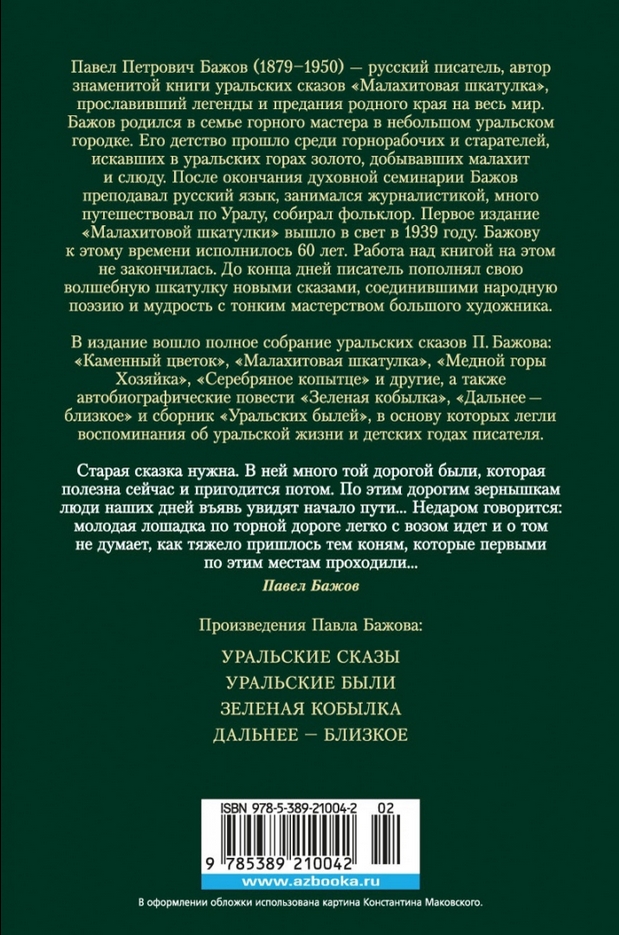 Павел Петрович Бажов (1879–1950) — русский писатель, автор знаменитой книги уральских сказов «Малахитовая шкатулка», прославивший легенды и предания родного края на весь мир. Бажов родился в семье горного мастера в небольшом уральском городке. Его детство прошло среди горнорабочих и старателей, искавших в уральских горах золото, добывавших малахит и слюду. После окончания духовной семинарии Бажов преподавал русский язык, занимался журналистикой, много путешествовал по Уралу, собирал фольклор. Первое издание «Малахитовой шкатулки» вышло в свет в 1939 году. Бажову к этому времени исполнилось 60 лет. Работа над книгой на этом не закончилась. До конца дней писатель пополнял свою волшебную шкатулку новыми сказами, соединившими народную поэзию и мудрость с тонким мастерством большого художника.

В издание вошло полное собрание уральских сказов П. Бажова: «Каменный цветок», «Малахитовая шкатулка», «Медной горы Хозяйка», «Серебряное копытце» и другие, а также автобиографические повести «Зеленая кобылка», «Дальнее — близкое» и сборник «Уральских былей», в основу которых легли воспоминания об уральской жизни и детских годах писателя.

Старая сказка нужна. В ней много той дорогой были, которая полезна сейчас и пригодится потом. По этим дорогим зернышкам люди наших дней въявь увидят начало пути... Недаром говорится: молодая лошадка по торной дороге легко с возом идет и о том не думает, как тяжело пришлось тем коням, которые первыми по этим местам проходили...

Павел Бажов

Произведения Павла Бажова:

УРАЛЬСКИЕ СКАЗЫ
УРАЛЬСКИЕ БЫЛИ
ЗЕЛЕНАЯ КОБЫЛКА
ДАЛЬНЕЕ — БЛИЗКОЕ

ISBN 978-5-389-21004-2 02

9 785389 210042

www.azbooka.ru

В оформлении обложки использована картина Константина Маковского.